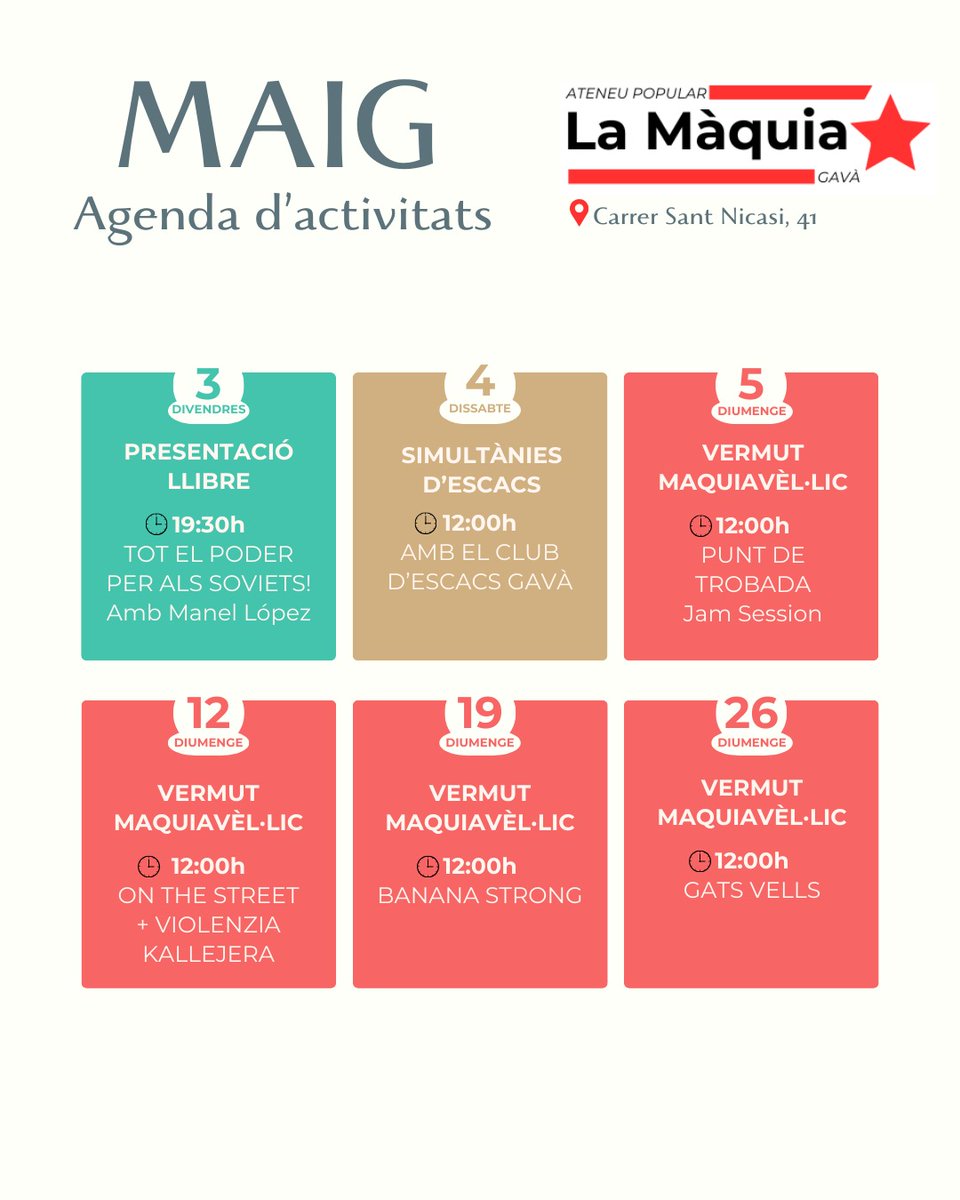 MAIG
Agenda d'activitats

ATENEU POPULAR
La Màquia
GAVÀ

Carrer Sant Nicasi, 41

3
DIVENDRES
PRESENTACIÓ LLIBRE
19:30h
TOT EL PODER PER ALS SOVIETS!
Amb Manel López

4
DISSABTE
SIMULTÀNIES D'ESCACS
12:00h
AMB EL CLUB D'ESCACS GAVÀ

5
DIUMENGE
VERMUT MAQUIAVÈL·LIC
12:00h
PUNT DE TROBADA
Jam Session

12
DIUMENGE
VERMUT MAQUIAVÈL·LIC
12:00h
ON THE STREET + VIOLENZIA KALLEJERA

19
DIUMENGE
VERMUT MAQUIAVÈL·LIC
12:00h
BANANA STRONG

26
DIUMENGE
VERMUT MAQUIAVÈL·LIC
12:00h
GATS VELLS